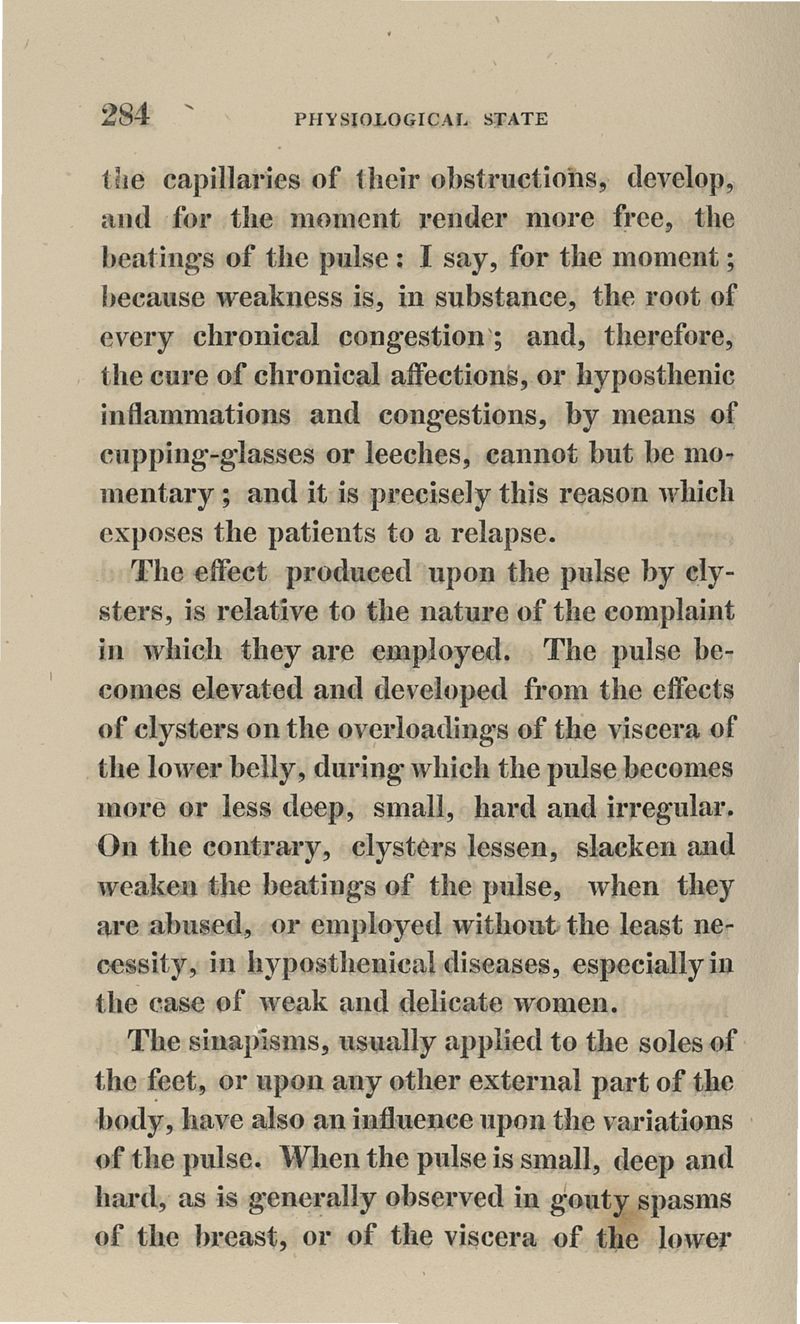 284 PHYSIOLOGICAL STATE

the capillaries of their obstructions, develop, and for the moment render more free, the beatings of the pulse: I say, for the moment; because weakness is, in substance, the root of every chronical congestion; and, therefore, the cure of chronical affections, or hyposthenic inflammations and congestions, by means of cupping-glasses or leeches, cannot but be momentary; and it is precisely this reason which exposes the patients to a relapse.

The effect produced upon the pulse by clysters, is relative to the nature of the complaint in which they are employed. The pulse becomes elevated and developed from the effects of clysters on the overloadings of the viscera of the lower belly, during which the pulse becomes more or less deep, small, hard and irregular. On the contrary, clysters lessen, slacken and weaken the beatings of the pulse, when they are abused, or employed without the least necessity, in hyposthenical diseases, especially in the case of weak and delicate women.

The sinapisms, usually applied to the soles of the feet, or upon any other external part of the body, have also an influence upon the variations of the pulse. When the pulse is small, deep and hard, as is generally observed in gouty spasms of the breast, or of the viscera of the lower